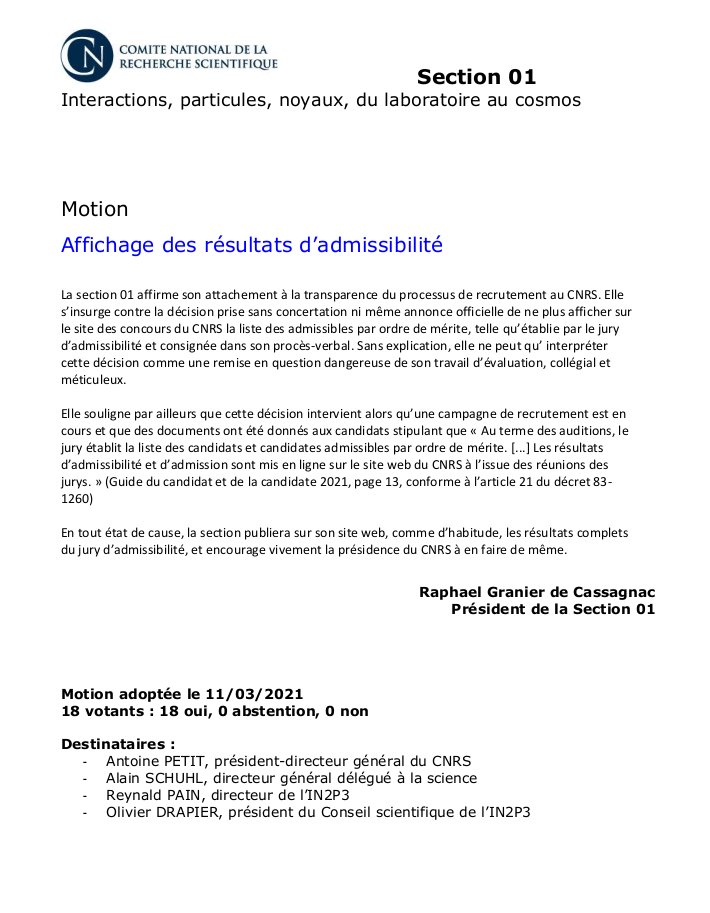 CN COMITE NATIONAL DE LA RECHERCHE SCIENTIFIQUE

Section 01
Interactions, particules, noyaux, du laboratoire au cosmos

Motion
Affichage des résultats d’admissibilité

La section 01 affirme son attachement à la transparence du processus de recrutement au CNRS. Elle s’insurge contre la décision prise sans concertation ni même annonce officielle de ne plus afficher sur le site des concours du CNRS la liste des admissibles par ordre de mérite, telle qu’établie par le jury d’admissibilité et consignée dans son procès-verbal. Sans explication, elle ne peut qu’ interpréter cette décision comme une remise en question dangereuse de son travail d’évaluation, collégial et méticuleux.

Elle souligne par ailleurs que cette décision intervient alors qu’une campagne de recrutement est en cours et que des documents ont été donnés aux candidats stipulant que « Au terme des auditions, le jury établit la liste des candidats et candidates admissibles par ordre de mérite. [...] Les résultats d’admissibilité et d’admission sont mis en ligne sur le site web du CNRS à l’issue des réunions des jurys. » (Guide du candidat et de la candidate 2021, page 13, conforme à l’article 21 du décret 83-1260)

En tout état de cause, la section publiera sur son site web, comme d’habitude, les résultats complets du jury d’admissibilité, et encourage vivement la présidence du CNRS à en faire de même.

Raphael Granier de Cassagnac
Président de la Section 01

Motion adoptée le 11/03/2021
18 votants : 18 oui, 0 abstention, 0 non

Destinataires :
- Antoine PETIT, président-directeur général du CNRS
- Alain SCHUHL, directeur général délégué à la science
- Reynald PAIN, directeur de l’IN2P3
- Olivier DRAPIER, président du Conseil scientifique de l’IN2P3